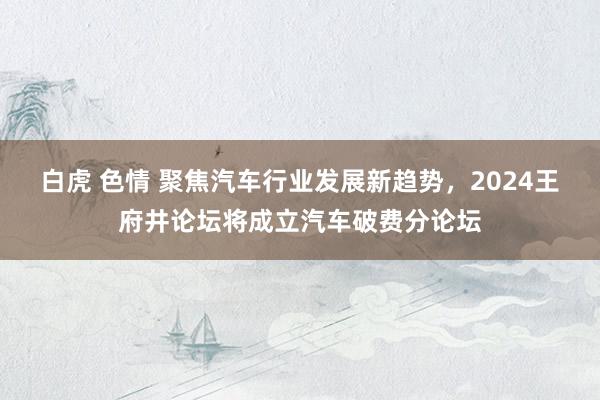 白虎 色情 聚焦汽车行业发展新趋势，2024王府井论坛将成立汽车破费分论坛